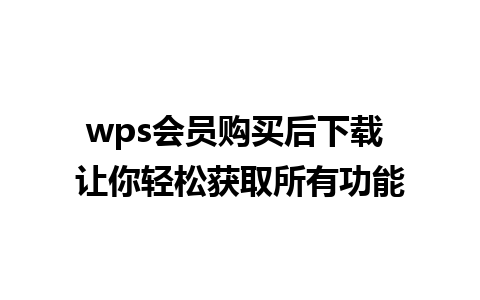 wps会员购买后下载
让你轻松获取所有功能